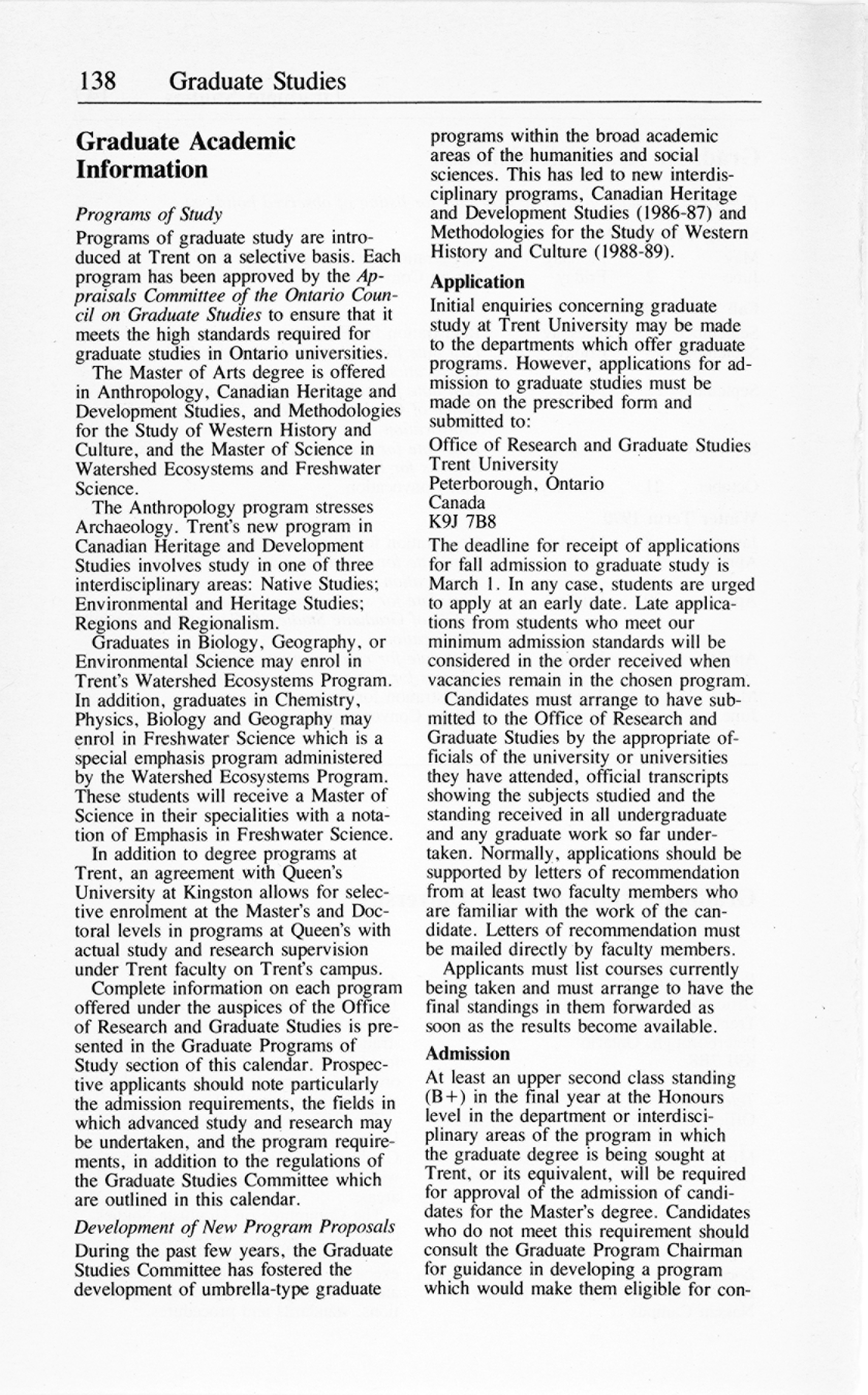 138 Graduate Studies

Graduate Academic Information

Programs of Study
Programs of graduate study are introduced at Trent on a selective basis. Each program has been approved by the Appraisals Committee of the Ontario Council on Graduate Studies to ensure that it meets the high standards required for graduate studies in Ontario universities.
The Master of Arts degree is offered in Anthropology, Canadian Heritage and Development Studies, and Methodologies for the Study of Western History and Culture, and the Master of Science in Watershed Ecosystems and Freshwater Science.
The Anthropology program stresses Archaeology. Trent's new program in Canadian Heritage and Development Studies involves study in one of three interdisciplinary areas: Native Studies; Environmental and Heritage Studies; Regions and Regionalism.
Graduates in Biology, Geography, or Environmental Science may enrol in Trent's Watershed Ecosystems Program. In addition, graduates in Chemistry, Physics, Biology and Geography may enrol in Freshwater Science which is a special emphasis program administered by the Watershed Ecosystems Program. These students will receive a Master of Science in their specialities with a notation of Emphasis in Freshwater Science.
In addition to degree programs at Trent, an agreement with Queen's University at Kingston allows for selective enrolment at the Master's and Doctoral levels in programs at Queen's with actual study and research supervision under Trent faculty on Trent's campus.
Complete information on each program offered under the auspices of the Office of Research and Graduate Studies is presented in the Graduate Programs of Study section of this calendar. Prospective applicants should note particularly the admission requirements, the fields in which advanced study and research may be undertaken, and the program requirements, in addition to the regulations of the Graduate Studies Committee which are outlined in this calendar.

Development of New Program Proposals
During the past few years, the Graduate Studies Committee has fostered the development of umbrella-type graduate programs within the broad academic areas of the humanities and social sciences. This has led to new interdisciplinary programs, Canadian Heritage and Development Studies (1986-87) and Methodologies for the Study of Western History and Culture (1988-89).

Application
Initial enquiries concerning graduate study at Trent University may be made to the departments which offer graduate programs. However, applications for admission to graduate studies must be made on the prescribed form and submitted to:
Office of Research and Graduate Studies
Trent University
Peterborough, Ontario
Canada
K9J 7B8
The deadline for receipt of applications for fall admission to graduate study is March 1. In any case, students are urged to apply at an early date. Late applications from students who meet our minimum admission standards will be considered in the order received when vacancies remain in the chosen program.
Candidates must arrange to have submitted to the Office of Research and Graduate Studies by the appropriate officials of the university or universities they have attended, official transcripts showing the subjects studied and the standing received in all undergraduate and any graduate work so far undertaken. Normally, applications should be supported by letters of recommendation from at least two faculty members who are familiar with the work of the candidate. Letters of recommendation must be mailed directly by faculty members.
Applicants must list courses currently being taken and must arrange to have the final standings in them forwarded as soon as the results become available.

Admission
At least an upper second class standing (B+) in the final year at the Honours level in the department or interdisciplinary areas of the program in which the graduate degree is being sought at Trent, or its equivalent, will be required for approval of the admission of candidates for the Master's degree. Candidates who do not meet this requirement should consult the Graduate Program Chairman for guidance in developing a program which would make them eligible for con-